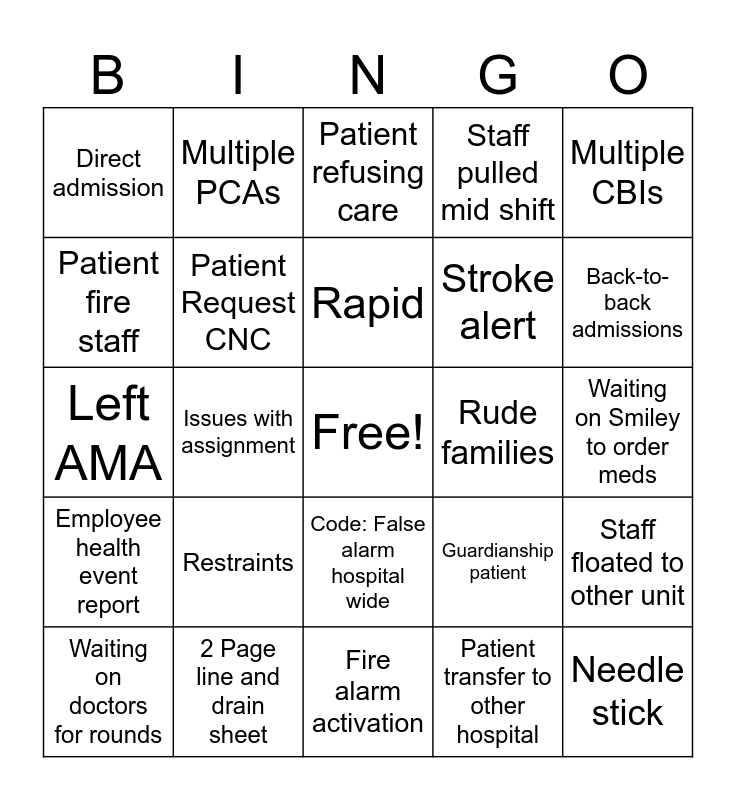 | B | I | N | G | O |
|---|---|---|---|---|
| Direct admission | Multiple PCAs | Patient refusing care | Staff pulled mid shift | Multiple CBIs |
| Patient fire staff | Patient Request CNC | Rapid | Stroke alert | Back-to-back admissions |
| Left AMA | Issues with assignment | Free! | Rude families | Waiting on Smiley to order meds |
| Employee health event report | Restraints | Code: False alarm hospital wide | Guardianship patient | Staff floated to other unit |
| Waiting on doctors for rounds | 2 Page line and drain sheet | Fire alarm activation | Patient transfer to other hospital | Needle stick |